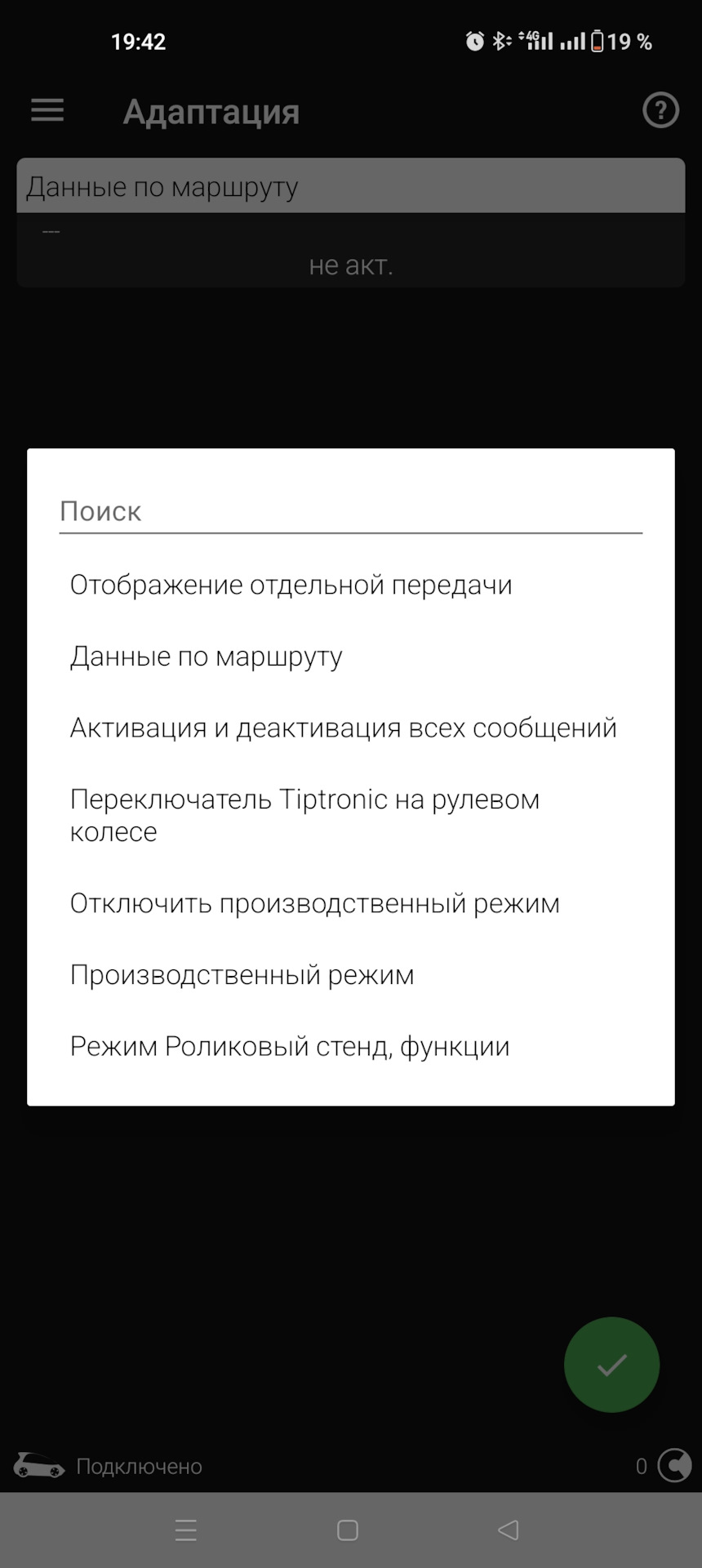 19:42 4G 19 %

Адаптация

Данные по маршруту

---

не акт.

Поиск

Отображение отдельной передачи

Данные по маршруту

Активация и деактивация всех сообщений

Переключатель Tiptronic на рулевом колесе

Отключить производственный режим

Производственный режим

Режим Роликовый стенд, функции

Подключено

0